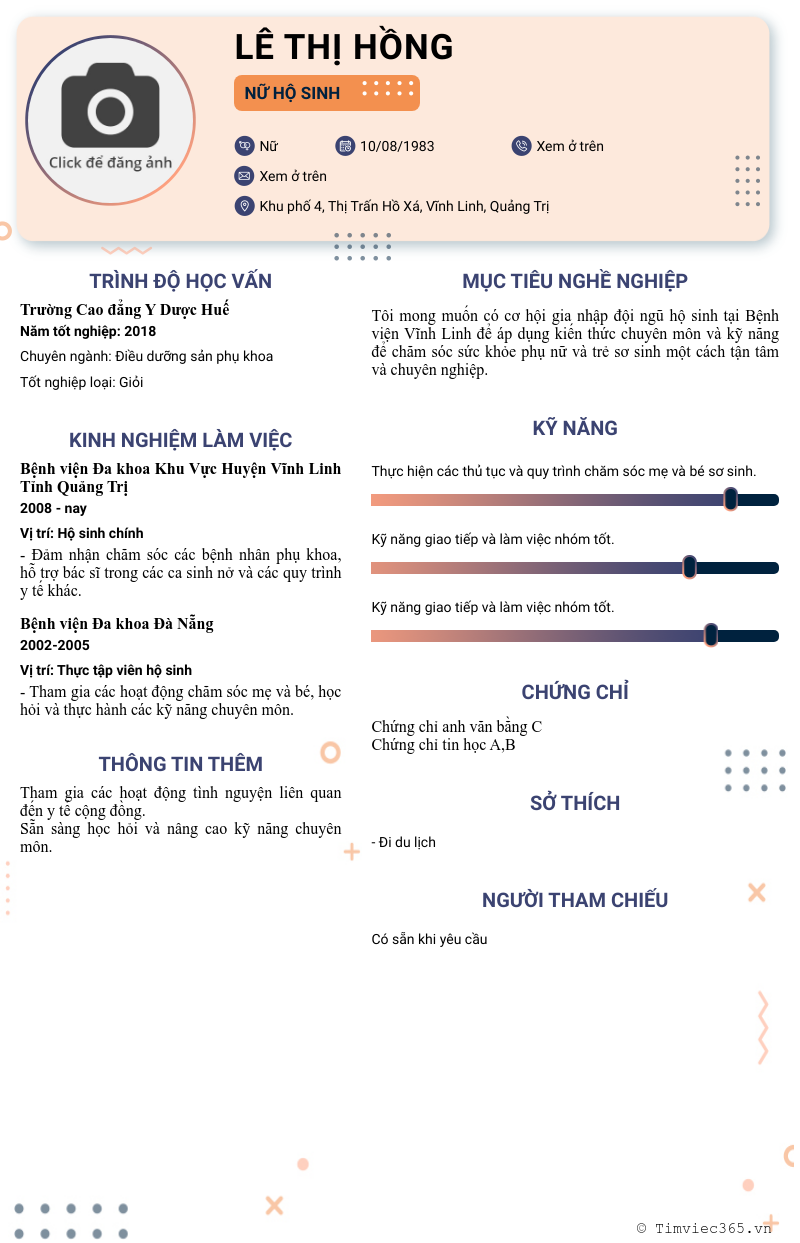 Click để đăng ảnh

LÊ THỊ HỒNG

NỮ HỘ SINH

Nữ
10/08/1983
Xem ở trên
Xem ở trên
Khu phố 4, Thị Trấn Hồ Xá, Vĩnh Linh, Quảng Trị

TRÌNH ĐỘ HỌC VẤN

Trường Cao đẳng Y Dược Huế
Năm tốt nghiệp: 2018
Chuyên ngành: Điều dưỡng sản phụ khoa
Tốt nghiệp loại: Giỏi

KINH NGHIỆM LÀM VIỆC

Bệnh viện Đa khoa Khu Vực Huyện Vĩnh Linh Tỉnh Quảng Trị
2008 - nay
Vị trí: Hộ sinh chính
- Đảm nhận chăm sóc các bệnh nhân phụ khoa, hỗ trợ bác sĩ trong các ca sinh nở và các quy trình y tế khác.

Bệnh viện Đa khoa Đà Nẵng
2002-2005
Vị trí: Thực tập viên hộ sinh
- Tham gia các hoạt động chăm sóc mẹ và bé, học hỏi và thực hành các kỹ năng chuyên môn.

THÔNG TIN THÊM

Tham gia các hoạt động tình nguyện liên quan đến y tế cộng đồng.
Sẵn sàng học hỏi và nâng cao kỹ năng chuyên môn.

MỤC TIÊU NGHỀ NGHIỆP

Tôi mong muốn có cơ hội gia nhập đội ngũ hộ sinh tại Bệnh viện Vĩnh Linh để áp dụng kiến thức chuyên môn và kỹ năng để chăm sóc sức khỏe phụ nữ và trẻ sơ sinh một cách tận tâm và chuyên nghiệp.

KỸ NĂNG

Thực hiện các thủ tục và quy trình chăm sóc mẹ và bé sơ sinh.
Kỹ năng giao tiếp và làm việc nhóm tốt.
Kỹ năng giao tiếp và làm việc nhóm tốt.

CHỨNG CHỈ

Chứng chỉ anh văn bằng C
Chứng chỉ tin học A,B

SỞ THÍCH

- Đi du lịch

NGƯỜI THAM CHIẾU

Có sẵn khi yêu cầu

© Timviec365.vn